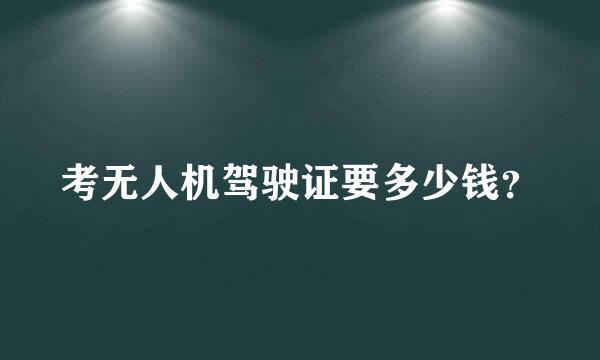 考无人机驾驶证要多少钱?